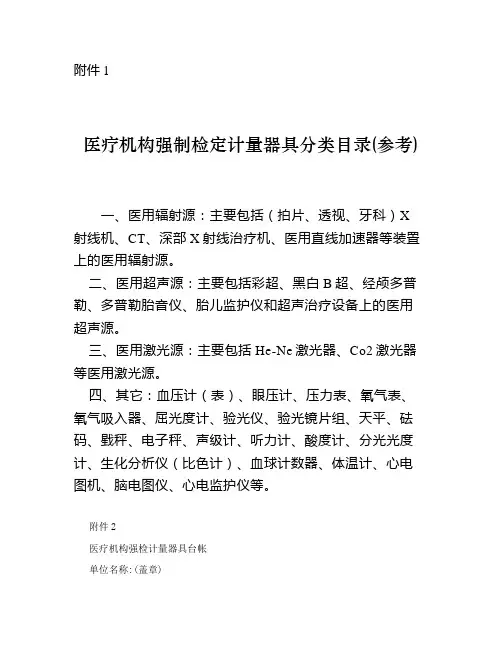 附件 1

医疗机构强制检定计量器具分类目录(参考)

一、医用辐射源：主要包括（拍片、透视、牙科）X射线机、CT、深部 X 射线治疗机、医用直线加速器等装置上的医用辐射源。

二、医用超声源：主要包括彩超、黑白 B 超、经颅多普勒、多普勒胎音仪、胎儿监护仪和超声治疗设备上的医用超声源。

三、医用激光源：主要包括 He-Ne 激光器、Co2 激光器等医用激光源。

四、其它：血压计（表）、眼压计、压力表、氧气表、氧气吸入器、屈光度计、验光仪、验光镜片组、天平、砝码、戥秤、电子秤、声级计、听力计、酸度计、分光光度计、生化分析仪（比色计）、血球计数器、体温计、心电图机、脑电图仪、心电监护仪等。

附件 2

医疗机构强检计量器具台帐

单位名称:(盖章)